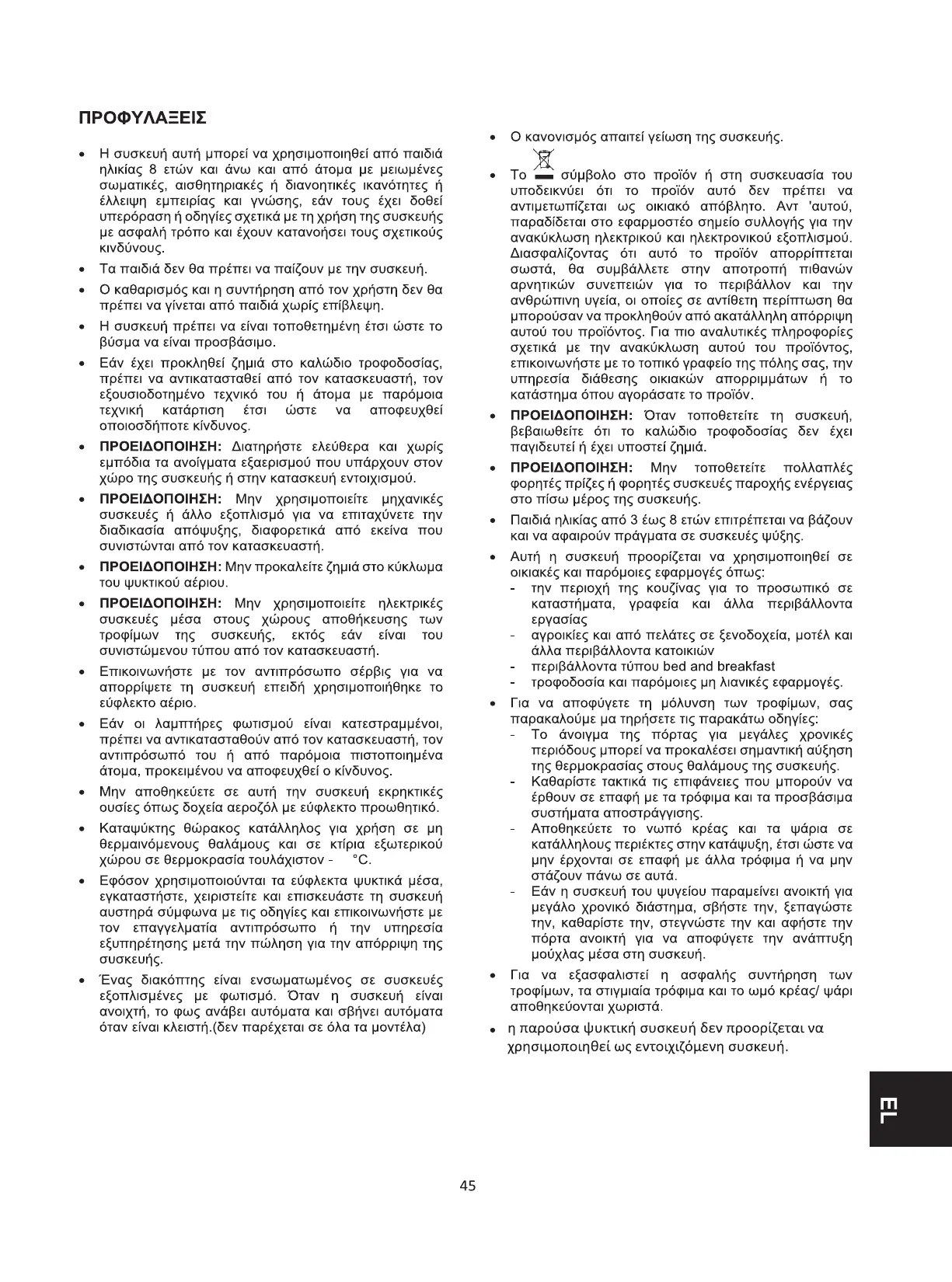 ΠΡΟΦΥΛΑΞΕΙΣ

• Η συσκευή αυτή μπορεί να χρησιμοποιηθεί από παιδιά ηλικίας 8 ετών και άνω και από άτομα με μειωμένες σωματικές, αισθητηριακές ή διανοητικές ικανότητες ή έλλειψη εμπειρίας και γνώσης, εάν τους έχει δοθεί υπερόραση ή οδηγίες σχετικά με τη χρήση της συσκευής με ασφαλή τρόπο και έχουν κατανοήσει τους σχετικούς κινδύνους.

• Τα παιδιά δεν θα πρέπει να παίζουν με την συσκευή.

• Ο καθαρισμός και η συντήρηση από τον χρήστη δεν θα πρέπει να γίνεται από παιδιά χωρίς επίβλεψη.

• Η συσκευή πρέπει να είναι τοποθετημένη έτσι ώστε το βύσμα να είναι προσβάσιμο.

• Εάν έχει προκληθεί ζημιά στο καλώδιο τροφοδοσίας, πρέπει να αντικατασταθεί από τον κατασκευαστή, τον εξουσιοδοτημένο τεχνικό του ή άτομα με παρόμοια τεχνική κατάρτιση έτσι ώστε να αποφευχθεί οποιοσδήποτε κίνδυνος.

• ΠΡΟΕΙΔΟΠΟΙΗΣΗ: Διατηρήστε ελεύθερα και χωρίς εμπόδια τα ανοίγματα εξαερισμού που υπάρχουν στον χώρο της συσκευής ή στην κατασκευή εντοιχισμού.

• ΠΡΟΕΙΔΟΠΟΙΗΣΗ: Μην χρησιμοποιείτε μηχανικές συσκευές ή άλλο εξοπλισμό για να επιταχύνετε την διαδικασία απόψυξης, διαφορετικά από εκείνα που συνιστώνται από τον κατασκευαστή.

• ΠΡΟΕΙΔΟΠΟΙΗΣΗ: Μην προκαλείτε ζημιά στο κύκλωμα του ψυκτικού αέριου.

• ΠΡΟΕΙΔΟΠΟΙΗΣΗ: Μην χρησιμοποιείτε ηλεκτρικές συσκευές μέσα στους χώρους αποθήκευσης των τροφίμων της συσκευής, εκτός εάν είναι του συνιστώμενου τύπου από τον κατασκευαστή.

• Επικοινωνήστε με τον αντιπρόσωπο σέρβις για να απορρίψετε τη συσκευή επειδή χρησιμοποιήθηκε το εύφλεκτο αέριο.

• Εάν οι λαμπτήρες φωτισμού είναι κατεστραμμένοι, πρέπει να αντικατασταθούν από τον κατασκευαστή, τον αντιπρόσωπό του ή από παρόμοια πιστοποιημένα άτομα, προκειμένου να αποφευχθεί ο κίνδυνος.

• Μην αποθηκεύετε σε αυτή την συσκευή εκρηκτικές ουσίες όπως δοχεία αεροζόλ με εύφλεκτο προωθητικό.

• Καταψύκτης θώρακος κατάλληλος για χρήση σε μη θερμαινόμενους θαλάμους και σε κτίρια εξωτερικού χώρου σε θερμοκρασία τουλάχιστον - °C.

• Εφόσον χρησιμοποιούνται τα εύφλεκτα ψυκτικά μέσα, εγκαταστήστε, χειριστείτε και επισκευάστε τη συσκευή αυστηρά σύμφωνα με τις οδηγίες και επικοινωνήστε με τον επαγγελματία αντιπρόσωπο ή την υπηρεσία εξυπηρέτησης μετά την πώληση για την απόρριψη της συσκευής.

• Ένας διακόπτης είναι ενσωματωμένος σε συσκευές εξοπλισμένες με φωτισμό. Όταν η συσκευή είναι ανοιχτή, το φως ανάβει αυτόματα και σβήνει αυτόματα όταν είναι κλειστή.(δεν παρέχεται σε όλα τα μοντέλα)

• Ο κανονισμός απαιτεί γείωση της συσκευής.

• Το σύμβολο στο προϊόν ή στη συσκευασία του υποδεικνύει ότι το προϊόν αυτό δεν πρέπει να αντιμετωπίζεται ως οικιακό απόβλητο. Αντ 'αυτού, παραδίδεται στο εφαρμοστέο σημείο συλλογής για την ανακύκλωση ηλεκτρικού και ηλεκτρονικού εξοπλισμού. Διασφαλίζοντας ότι αυτό το προϊόν απορρίπτεται σωστά, θα συμβάλλετε στην αποτροπή πιθανών αρνητικών συνεπειών για το περιβάλλον και την ανθρώπινη υγεία, οι οποίες σε αντίθετη περίπτωση θα μπορούσαν να προκληθούν από ακατάλληλη απόρριψη αυτού του προϊόντος. Για πιο αναλυτικές πληροφορίες σχετικά με την ανακύκλωση αυτού του προϊόντος, επικοινωνήστε με το τοπικό γραφείο της πόλης σας, την υπηρεσία διάθεσης οικιακών απορριμμάτων ή το κατάστημα όπου αγοράσατε το προϊόν.

• ΠΡΟΕΙΔΟΠΟΙΗΣΗ: Όταν τοποθετείτε τη συσκευή, βεβαιωθείτε ότι το καλώδιο τροφοδοσίας δεν έχει παγιδευτεί ή έχει υποστεί ζημιά.

• ΠΡΟΕΙΔΟΠΟΙΗΣΗ: Μην τοποθετείτε πολλαπλές φορητές πρίζες ή φορητές συσκευές παροχής ενέργειας στο πίσω μέρος της συσκευής.

• Παιδιά ηλικίας από 3 έως 8 ετών επιτρέπεται να βάζουν και να αφαιρούν πράγματα σε συσκευές ψύξης.

• Αυτή η συσκευή προορίζεται να χρησιμοποιηθεί σε οικιακές και παρόμοιες εφαρμογές όπως:
- την περιοχή της κουζίνας για το προσωπικό σε καταστήματα, γραφεία και άλλα περιβάλλοντα εργασίας
- αγροικίες και από πελάτες σε ξενοδοχεία, μοτέλ και άλλα περιβάλλοντα κατοικιών
- περιβάλλοντα τύπου bed and breakfast
- τροφοδοσία και παρόμοιες μη λιανικές εφαρμογές.

• Για να αποφύγετε τη μόλυνση των τροφίμων, σας παρακαλούμε μα τηρήσετε τις παρακάτω οδηγίες:
- Το άνοιγμα της πόρτας για μεγάλες χρονικές περιόδους μπορεί να προκαλέσει σημαντική αύξηση της θερμοκρασίας στους θαλάμους της συσκευής.
- Καθαρίστε τακτικά τις επιφάνειες που μπορούν να έρθουν σε επαφή με τα τρόφιμα και τα προσβάσιμα συστήματα αποστράγγισης.
- Αποθηκεύετε το νωπό κρέας και τα ψάρια σε κατάλληλους περιέκτες στην κατάψυξη, έτσι ώστε να μην έρχονται σε επαφή με άλλα τρόφιμα ή να μην στάζουν πάνω σε αυτά.
- Εάν η συσκευή του ψυγείου παραμείνει ανοικτή για μεγάλο χρονικό διάστημα, σβήστε την, ξεπαγώστε την, καθαρίστε την, στεγνώστε την και αφήστε την πόρτα ανοικτή για να αποφύγετε την ανάπτυξη μούχλας μέσα στη συσκευή.

• Για να εξασφαλιστεί η ασφαλής συντήρηση των τροφίμων, τα στιγμιαία τρόφιμα και το ωμό κρέας/ ψάρι αποθηκεύονται χωριστά.

• η παρούσα ψυκτική συσκευή δεν προορίζεται να χρησιμοποιηθεί ως εντοιχιζόμενη συσκευή.

EL

45